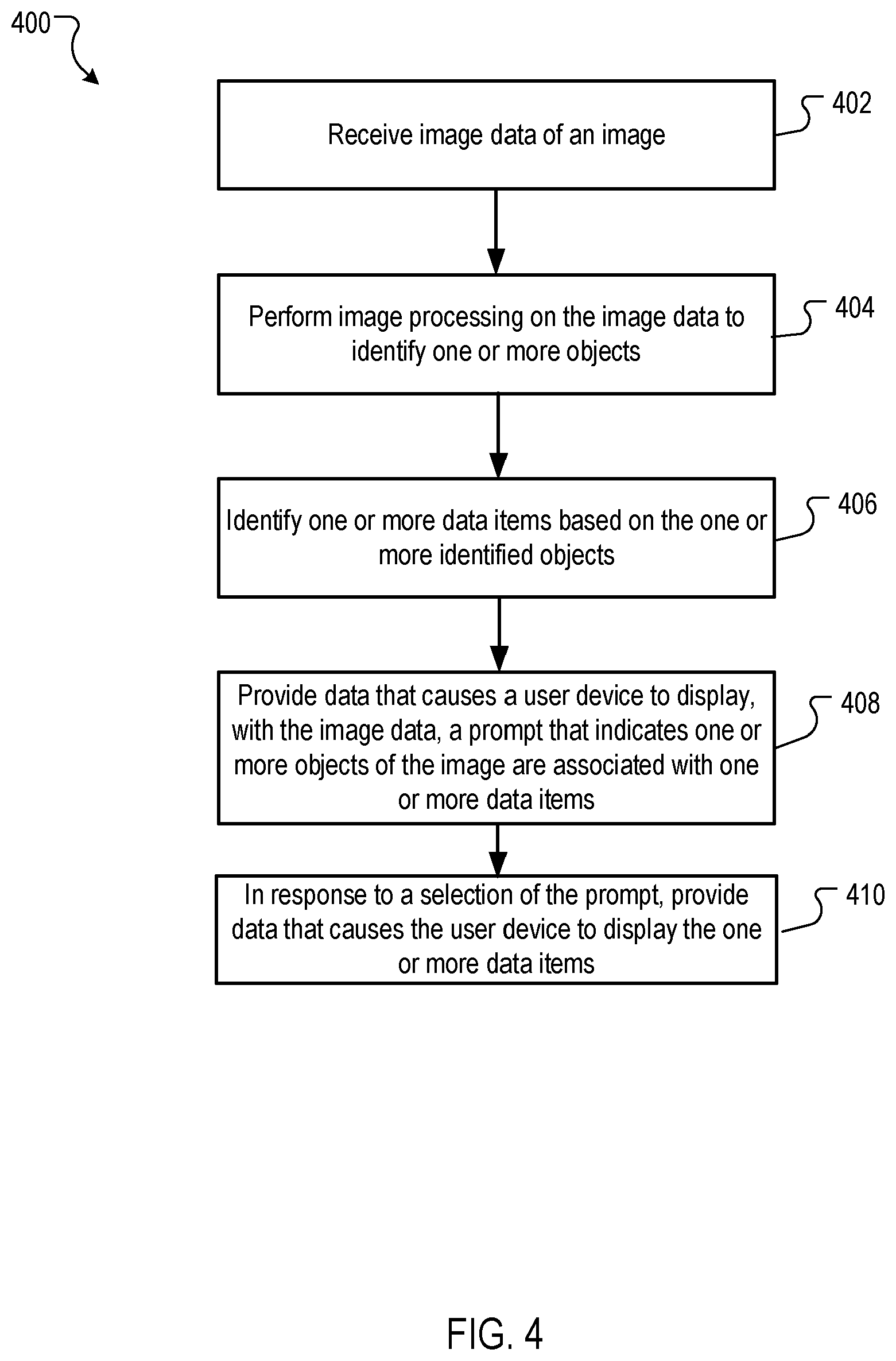 400

Receive image data of an image

402

Perform image processing on the image data to identify one or more objects

404

Identify one or more data items based on the one or more identified objects

406

Provide data that causes a user device to display, with the image data, a prompt that indicates one or more objects of the image are associated with one or more data items

408

In response to a selection of the prompt, provide data that causes the user device to display the one or more data items

410

FIG. 4